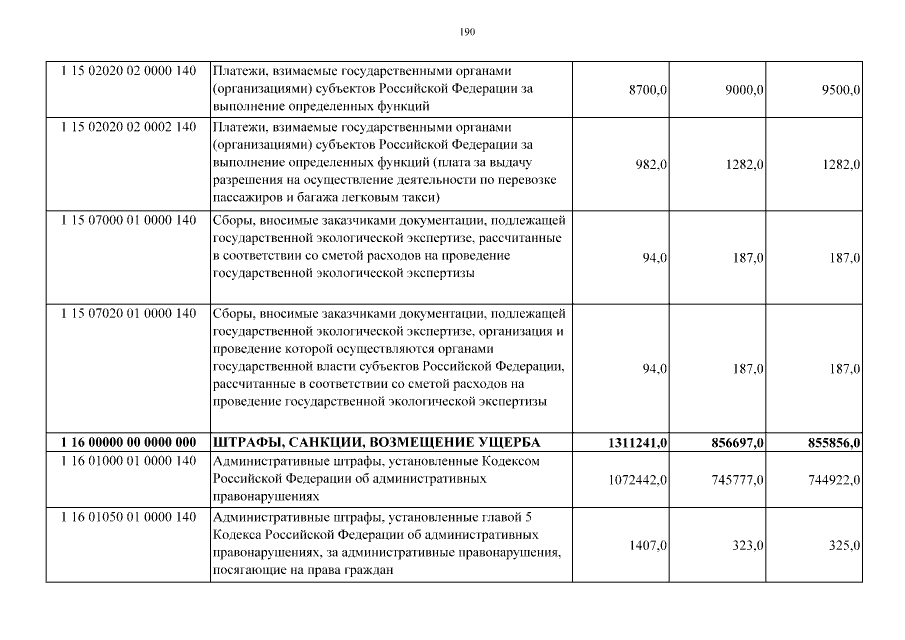 190

| 1 15 02020 02 0000 140 | Платежи, взимаемые государственными органами (организациями) субъектов Российской Федерации за выполнение определенных функций | 8700,0 | 9000,0 | 9500,0 |
|---|---|---|---|---|
| 1 15 02020 02 0002 140 | Платежи, взимаемые государственными органами (организациями) субъектов Российской Федерации за выполнение определенных функций (плата за выдачу разрешения на осуществление деятельности по перевозке пассажиров и багажа легковым такси) | 982,0 | 1282,0 | 1282,0 |
| 1 15 07000 01 0000 140 | Сборы, вносимые заказчиками документации, подлежащей государственной экологической экспертизе, рассчитанные в соответствии со сметой расходов на проведение государственной экологической экспертизы | 94,0 | 187,0 | 187,0 |
| 1 15 07020 01 0000 140 | Сборы, вносимые заказчиками документации, подлежащей государственной экологической экспертизе, организация и проведение которой осуществляются органами государственной власти субъектов Российской Федерации, рассчитанные в соответствии со сметой расходов на проведение государственной экологической экспертизы | 94,0 | 187,0 | 187,0 |
| 1 16 00000 00 0000 000 | ШТРАФЫ, САНКЦИИ, ВОЗМЕЩЕНИЕ УЩЕРБА | 1311241,0 | 856697,0 | 855856,0 |
| 1 16 01000 01 0000 140 | Административные штрафы, установленные Кодексом Российской Федерации об административных правонарушениях | 1072442,0 | 745777,0 | 744922,0 |
| 1 16 01050 01 0000 140 | Административные штрафы, установленные главой 5 Кодекса Российской Федерации об административных правонарушениях, за административные правонарушения, посягающие на права граждан | 1407,0 | 323,0 | 325,0 |